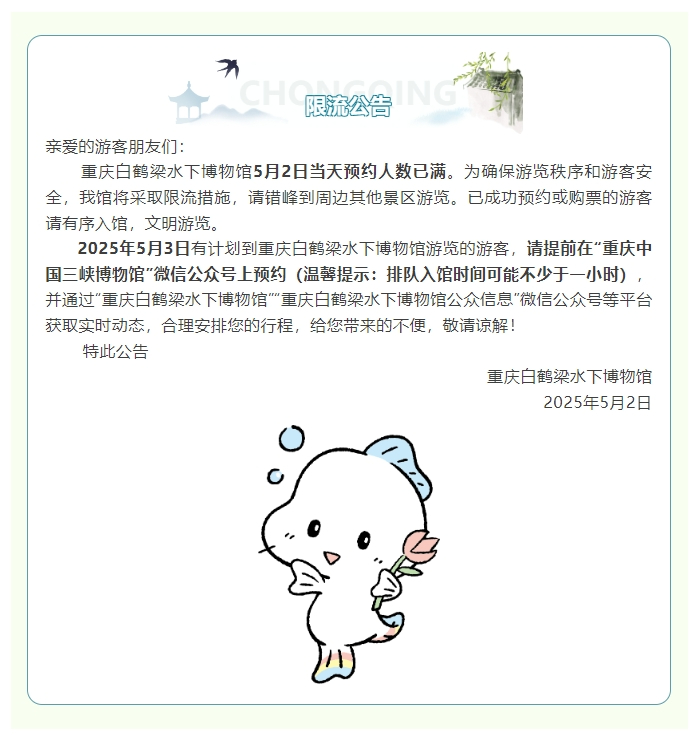 CHONGQING
限流公告

亲爱的游客朋友们：

重庆白鹤梁水下博物馆5月2日当天预约人数已满。为确保游览秩序和游客安全，我馆将采取限流措施，请错峰到周边其他景区游览。已成功预约或购票的游客请有序入馆，文明游览。

2025年5月3日有计划到重庆白鹤梁水下博物馆游览的游客，请提前在“重庆中国三峡博物馆”微信公众号上预约（温馨提示：排队入馆时间可能不少于一小时），并通过“重庆白鹤梁水下博物馆”“重庆白鹤梁水下博物馆公众信息”微信公众号等平台获取实时动态，合理安排您的行程，给您带来的不便，敬请谅解！

特此公告

重庆白鹤梁水下博物馆
2025年5月2日